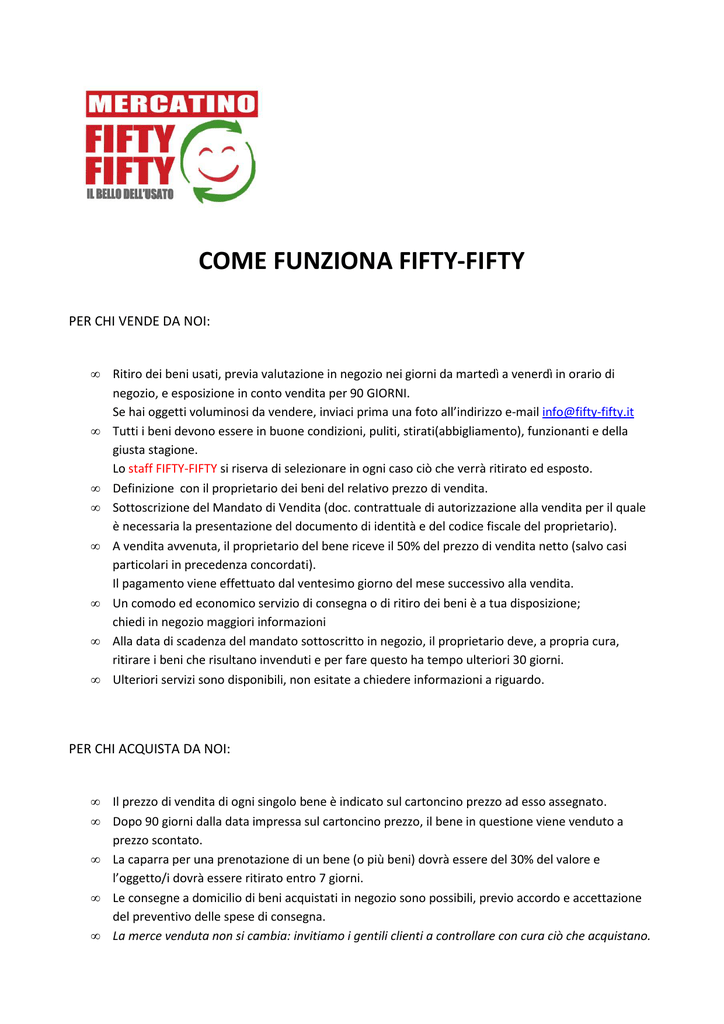 MERCATINO
FIFTY
FIFTY
IL BELLO DELL'USATO

COME FUNZIONA FIFTY-FIFTY

PER CHI VENDE DA NOI:

∞ Ritiro dei beni usati, previa valutazione in negozio nei giorni da martedì a venerdì in orario di negozio, e esposizione in conto vendita per 90 GIORNI.
Se hai oggetti voluminosi da vendere, inviaci prima una foto all'indirizzo e-mail info@fifty-fifty.it
∞ Tutti i beni devono essere in buone condizioni, puliti, stirati(abbigliamento), funzionanti e della giusta stagione.
Lo staff FIFTY-FIFTY si riserva di selezionare in ogni caso ciò che verrà ritirato ed esposto.
∞ Definizione con il proprietario dei beni del relativo prezzo di vendita.
∞ Sottoscrizione del Mandato di Vendita (doc. contrattuale di autorizzazione alla vendita per il quale è necessaria la presentazione del documento di identità e del codice fiscale del proprietario).
∞ A vendita avvenuta, il proprietario del bene riceve il 50% del prezzo di vendita netto (salvo casi particolari in precedenza concordati).
Il pagamento viene effettuato dal ventesimo giorno del mese successivo alla vendita.
∞ Un comodo ed economico servizio di consegna o di ritiro dei beni è a tua disposizione; chiedi in negozio maggiori informazioni
∞ Alla data di scadenza del mandato sottoscritto in negozio, il proprietario deve, a propria cura, ritirare i beni che risultano invenduti e per fare questo ha tempo ulteriori 30 giorni.
∞ Ulteriori servizi sono disponibili, non esitate a chiedere informazioni a riguardo.

PER CHI ACQUISTA DA NOI:

∞ Il prezzo di vendita di ogni singolo bene è indicato sul cartoncino prezzo ad esso assegnato.
∞ Dopo 90 giorni dalla data impressa sul cartoncino prezzo, il bene in questione viene venduto a prezzo scontato.
∞ La caparra per una prenotazione di un bene (o più beni) dovrà essere del 30% del valore e l'oggetto/i dovrà essere ritirato entro 7 giorni.
∞ Le consegne a domicilio di beni acquistati in negozio sono possibili, previo accordo e accettazione del preventivo delle spese di consegna.
∞ La merce venduta non si cambia: invitiamo i gentili clienti a controllare con cura ciò che acquistano.